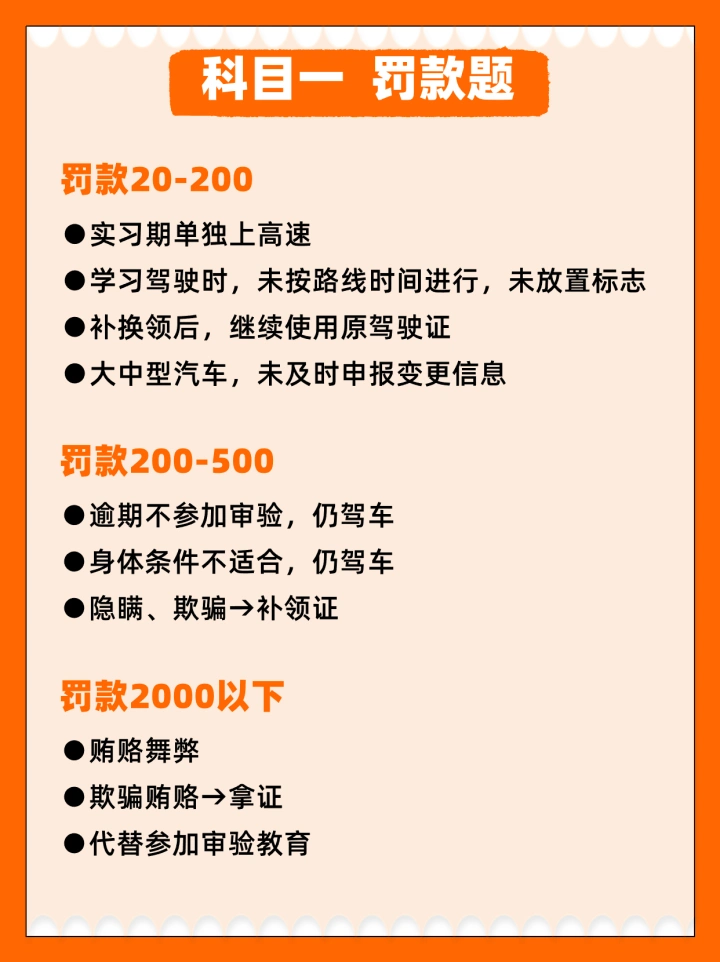 科目一 罚款题

罚款20-200

●实习期单独上高速
●学习驾驶时，未按路线时间进行，未放置标志
●补换领后，继续使用原驾驶证
●大中型汽车，未及时申报变更信息

罚款200-500

●逾期不参加审验，仍驾车
●身体条件不适合，仍驾车
●隐瞒、欺骗→补领证

罚款2000以下

●贿赂舞弊
●欺骗贿赂→拿证
●代替参加审验教育